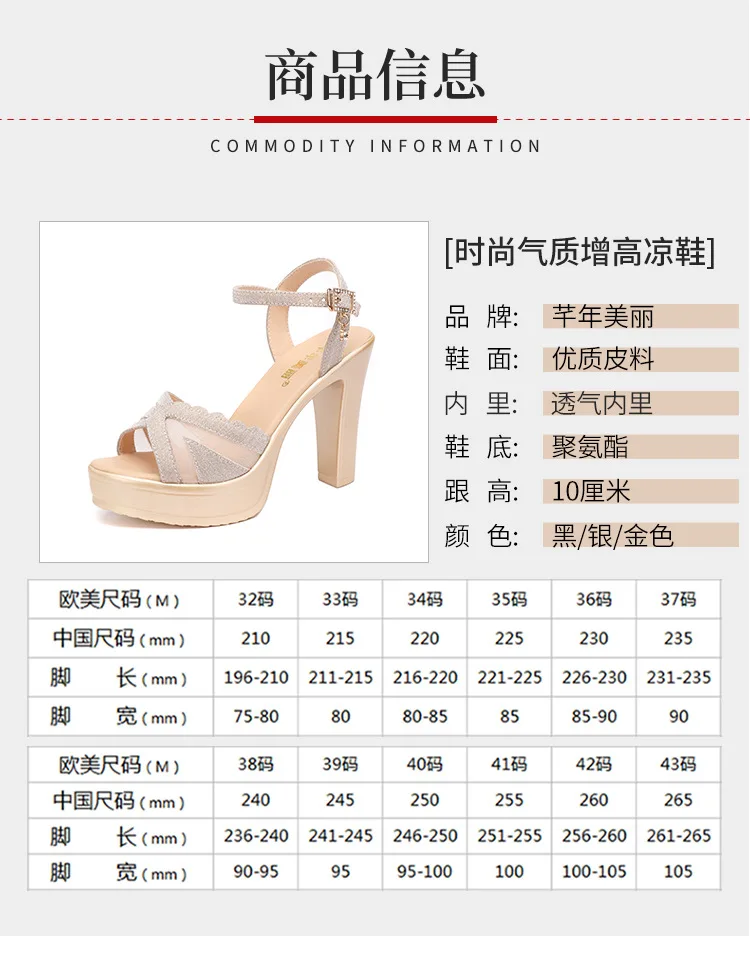 商品信息

COMMODITY INFORMATION

[时尚气质增高凉鞋]

品 牌: 芊年美丽

鞋 面: 优质皮料

内 里: 透气内里

鞋 底: 聚氨酯

跟 高: 10厘米

颜 色: 黑/银/金色

| 欧美尺码(M) | 32码 | 33码 | 34码 | 35码 | 36码 | 37码 |
|---|---|---|---|---|---|---|
| 中国尺码(mm) | 210 | 215 | 220 | 225 | 230 | 235 |
| 脚 长(mm) | 196-210 | 211-215 | 216-220 | 221-225 | 226-230 | 231-235 |
| 脚 宽(mm) | 75-80 | 80 | 80-85 | 85 | 85-90 | 90 |

| 欧美尺码(M) | 38码 | 39码 | 40码 | 41码 | 42码 | 43码 |
|---|---|---|---|---|---|---|
| 中国尺码(mm) | 240 | 245 | 250 | 255 | 260 | 265 |
| 脚 长(mm) | 236-240 | 241-245 | 246-250 | 251-255 | 256-260 | 261-265 |
| 脚 宽(mm) | 90-95 | 95 | 95-100 | 100 | 100-105 | 105 |